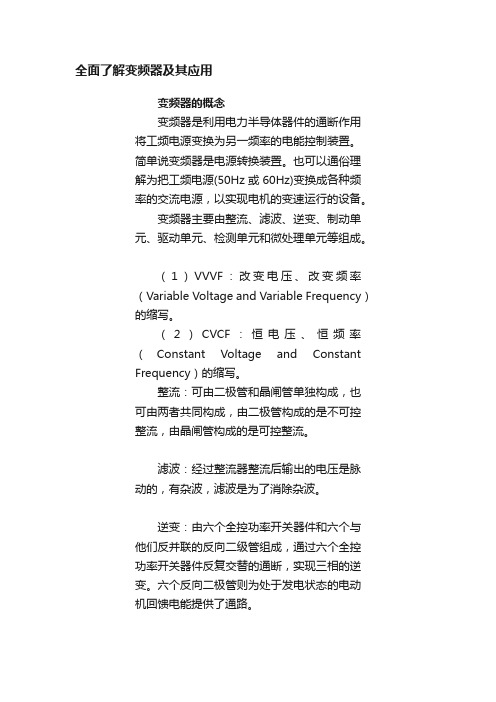 全面了解变频器及其应用

变频器的概念

变频器是利用电力半导体器件的通断作用将工频电源变换为另一频率的电能控制装置。简单说变频器是电源转换装置。也可以通俗理解为把工频电源(50Hz 或 60Hz)变换成各种频率的交流电源，以实现电机的变速运行的设备。

变频器主要由整流、滤波、逆变、制动单元、驱动单元、检测单元和微处理单元等组成。

（1）VVVF：改变电压、改变频率（Variable Voltage and Variable Frequency）的缩写。

（2）CVCF：恒电压、恒频率（Constant Voltage and Constant Frequency）的缩写。

整流：可由二极管和晶闸管单独构成，也可由两者共同构成，由二极管构成的是不可控整流，由晶闸管构成的是可控整流。

滤波：经过整流器整流后输出的电压是脉动的，有杂波，滤波是为了消除杂波。

逆变：由六个全控功率开关器件和六个与他们反并联的反向二级管组成，通过六个全控功率开关器件反复交替的通断，实现三相的逆变。六个反向二极管则为处于发电状态的电动机回馈电能提供了通路。